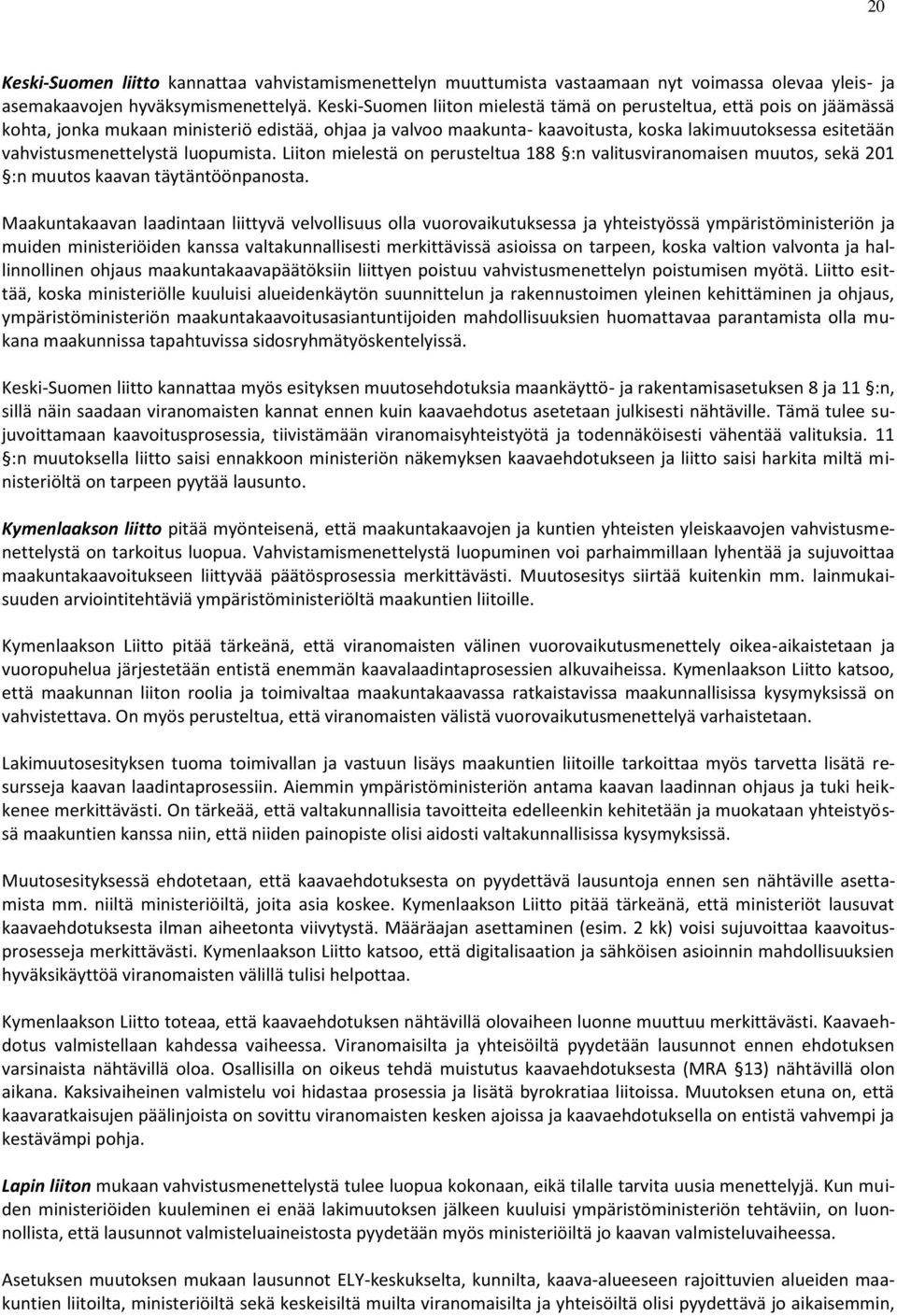 20

Keski-Suomen liitto kannattaa vahvistamismenettelyn muuttumista vastaamaan nyt voimassa olevaa yleis- ja asemakaavojen hyväksymismenettelyä. Keski-Suomen liiton mielestä tämä on perusteltua, että pois on jäämässä kohta, jonka mukaan ministeriö edistää, ohjaa ja valvoo maakunta- kaavoitusta, koska lakimuutoksessa esitetään vahvistusmenettelystä luopumista. Liiton mielestä on perusteltua 188 §:n valitusviranomaisen muutos, sekä 201 §:n muutos kaavan täytäntöönpanosta.

Maakuntakaavan laadintaan liittyvä velvollisuus olla vuorovaikutuksessa ja yhteistyössä ympäristöministeriön ja muiden ministeriöiden kanssa valtakunnallisesti merkittävissä asioissa on tarpeen, koska valtion valvonta ja hallinnollinen ohjaus maakuntakaavapäätöksiin liittyen poistuu vahvistusmenettelyn poistumisen myötä. Liitto esittää, koska ministeriölle kuuluisi alueidenkäytön suunnittelun ja rakennustoimen yleinen kehittäminen ja ohjaus, ympäristöministeriön maakuntakaavoitusasiantuntijoiden mahdollisuuksien huomattavaa parantamista olla mukana maakunnissa tapahtuvissa sidosryhmätyöskentelyissä.

Keski-Suomen liitto kannattaa myös esityksen muutosehdotuksia maankäyttö- ja rakentamisasetuksen 8 ja 11 §:n, sillä näin saadaan viranomaisten kannat ennen kuin kaavaehdotus asetetaan julkisesti nähtäville. Tämä tulee sujuvoittamaan kaavoitusprosessia, tiivistämään viranomaisyhteistyötä ja todennäköisesti vähentää valituksia. 11 §:n muutoksella liitto saisi ennakkoon ministeriön näkemyksen kaavaehdotukseen ja liitto saisi harkita miltä ministeriöltä on tarpeen pyytää lausunto.

Kymenlaakson liitto pitää myönteisenä, että maakuntakaavojen ja kuntien yhteisten yleiskaavojen vahvistusmenettelystä on tarkoitus luopua. Vahvistamismenettelystä luopuminen voi parhaimmillaan lyhentää ja sujuvoittaa maakuntakaavoitukseen liittyvää päätösprosessia merkittävästi. Muutosesitys siirtää kuitenkin mm. lainmukaisuuden arviointitehtäviä ympäristöministeriöltä maakuntien liitoille.

Kymenlaakson Liitto pitää tärkeänä, että viranomaisten välinen vuorovaikutusmenettely oikea-aikaistetaan ja vuoropuhelua järjestetään entistä enemmän kaavalaadintaprosessien alkuvaiheissa. Kymenlaakson Liitto katsoo, että maakunnan liiton roolia ja toimivaltaa maakuntakaavassa ratkaistavissa maakunnallisissa kysymyksissä on vahvistettava. On myös perusteltua, että viranomaisten välistä vuorovaikutusmenettelyä varhaistetaan.

Lakimuutosesityksen tuoma toimivallan ja vastuun lisäys maakuntien liitoille tarkoittaa myös tarvetta lisätä resursseja kaavan laadintaprosessiin. Aiemmin ympäristöministeriön antama kaavan laadinnan ohjaus ja tuki heikkenee merkittävästi. On tärkeää, että valtakunnallisia tavoitteita edelleenkin kehitetään ja muokataan yhteistyössä maakuntien kanssa niin, että niiden painopiste olisi aidosti valtakunnallisissa kysymyksissä.

Muutosesityksessä ehdotetaan, että kaavaehdotuksesta on pyydettävä lausuntoja ennen sen nähtäville asettamista mm. niiltä ministeriöiltä, joita asia koskee. Kymenlaakson Liitto pitää tärkeänä, että ministeriöt lausuvat kaavaehdotuksesta ilman aiheetonta viivytystä. Määräajan asettaminen (esim. 2 kk) voisi sujuvoittaa kaavoitusprosesseja merkittävästi. Kymenlaakson Liitto katsoo, että digitalisaation ja sähköisen asioinnin mahdollisuuksien hyväksikäyttöä viranomaisten välillä tulisi helpottaa.

Kymenlaakson Liitto toteaa, että kaavaehdotuksen nähtävillä olovaiheen luonne muuttuu merkittävästi. Kaavaehdotus valmistellaan kahdessa vaiheessa. Viranomaisilta ja yhteisöiltä pyydetään lausunnot ennen ehdotuksen varsinaista nähtävillä oloa. Osallisilla on oikeus tehdä muistutus kaavaehdotuksesta (MRA 13) nähtävillä olon aikana. Kaksivaiheinen valmistelu voi hidastaa prosessia ja lisätä byrokratiaa liitoissa. Muutoksen etuna on, että kaavaratkaisujen päälinjoista on sovittu viranomaisten kesken ajoissa ja kaavaehdotuksella on entistä vahvempi ja kestävämpi pohja.

Lapin liiton mukaan vahvistusmenettelystä tulee luopua kokonaan, eikä tilalle tarvita uusia menettelyjä. Kun muiden ministeriöiden kuuleminen ei enää lakimuutoksen jälkeen kuuluisi ympäristöministeriön tehtäviin, on luonnollista, että lausunnot valmisteluaineistosta pyydetään myös ministeriöiltä jo kaavan valmisteluvaiheessa.

Asetuksen muutoksen mukaan lausunnot ELY-keskukselta, kunnilta, kaava-alueeseen rajoittuvien alueiden maakuntien liitoilta, ministeriöiltä sekä keskeisiltä muilta viranomaisilta ja yhteisöiltä olisi pyydettävä jo aikaisemmin,